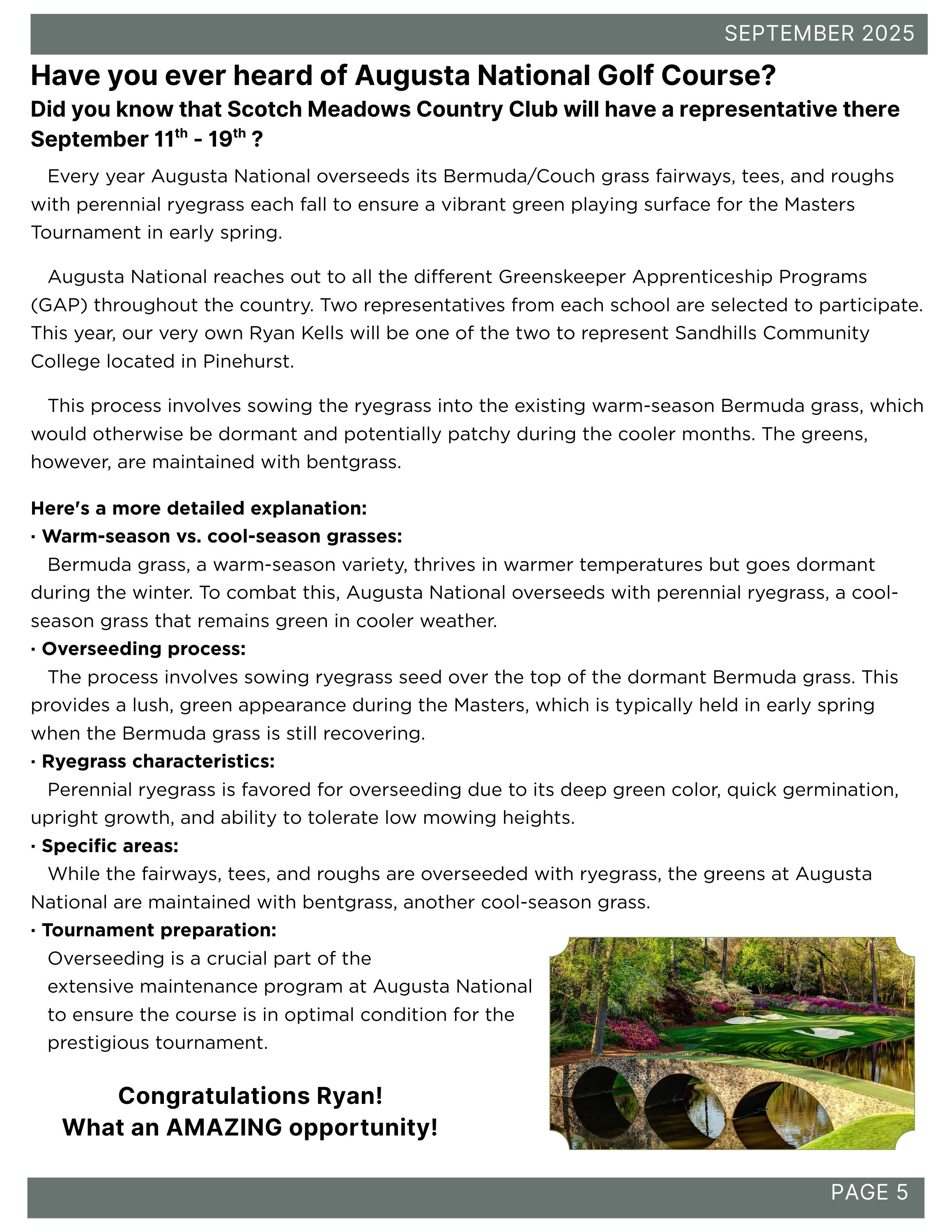 SEPTEMBER 2025

Have you ever heard of Augusta National Golf Course?

Did you know that Scotch Meadows Country Club will have a representative there September 11$^{th}$ - 19$^{th}$ ?

Every year Augusta National overseeds its Bermuda/Couch grass fairways, tees, and roughs with perennial ryegrass each fall to ensure a vibrant green playing surface for the Masters Tournament in early spring.

Augusta National reaches out to all the different Greenskeeper Apprenticeship Programs (GAP) throughout the country. Two representatives from each school are selected to participate. This year, our very own Ryan Kells will be one of the two to represent Sandhills Community College located in Pinehurst.

This process involves sowing the ryegrass into the existing warm-season Bermuda grass, which would otherwise be dormant and potentially patchy during the cooler months. The greens, however, are maintained with bentgrass.

Here's a more detailed explanation:
· Warm-season vs. cool-season grasses:
Bermuda grass, a warm-season variety, thrives in warmer temperatures but goes dormant during the winter. To combat this, Augusta National overseeds with perennial ryegrass, a cool-season grass that remains green in cooler weather.
· Overseeding process:
The process involves sowing ryegrass seed over the top of the dormant Bermuda grass. This provides a lush, green appearance during the Masters, which is typically held in early spring when the Bermuda grass is still recovering.
· Ryegrass characteristics:
Perennial ryegrass is favored for overseeding due to its deep green color, quick germination, upright growth, and ability to tolerate low mowing heights.
· Specific areas:
While the fairways, tees, and roughs are overseeded with ryegrass, the greens at Augusta National are maintained with bentgrass, another cool-season grass.
· Tournament preparation:
Overseeding is a crucial part of the extensive maintenance program at Augusta National to ensure the course is in optimal condition for the prestigious tournament.

Congratulations Ryan!
What an AMAZING opportunity!

PAGE 5